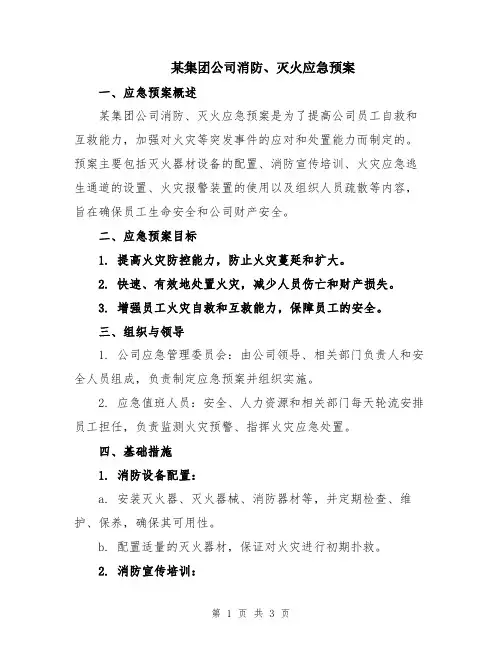 某集团公司消防、灭火应急预案

一、应急预案概述

某集团公司消防、灭火应急预案是为了提高公司员工自救和互救能力，加强对火灾等突发事件的应对和处置能力而制定的。预案主要包括灭火器材设备的配置、消防宣传培训、火灾应急逃生通道的设置、火灾报警装置的使用以及组织人员疏散等内容，旨在确保员工生命安全和公司财产安全。

二、应急预案目标

1. 提高火灾防控能力，防止火灾蔓延和扩大。

2. 快速、有效地处置火灾，减少人员伤亡和财产损失。

3. 增强员工火灾自救和互救能力，保障员工的安全。

三、组织与领导

1. 公司应急管理委员会：由公司领导、相关部门负责人和安全人员组成，负责制定应急预案并组织实施。

2. 应急值班人员：安全、人力资源和相关部门每天轮流安排员工担任，负责监测火灾预警、指挥火灾应急处置。

四、基础措施

1. 消防设备配置：

a. 安装灭火器、灭火器械、消防器材等，并定期检查、维护、保养，确保其可用性。

b. 配置适量的灭火器材，保证对火灾进行初期扑救。

2. 消防宣传培训：

第 1 页 共 3 页